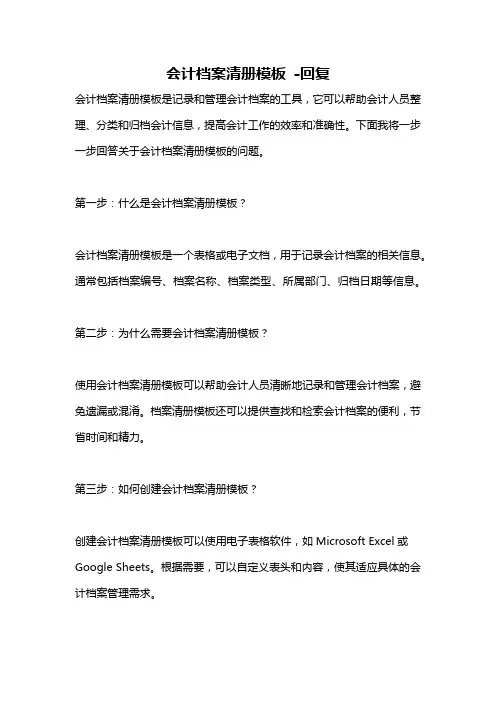 会计档案清册模板 -回复

会计档案清册模板是记录和管理会计档案的工具，它可以帮助会计人员整理、分类和归档会计信息，提高会计工作的效率和准确性。下面我将一步一步回答关于会计档案清册模板的问题。

第一步：什么是会计档案清册模板？

会计档案清册模板是一个表格或电子文档，用于记录会计档案的相关信息。通常包括档案编号、档案名称、档案类型、所属部门、归档日期等信息。

第二步：为什么需要会计档案清册模板？

使用会计档案清册模板可以帮助会计人员清晰地记录和管理会计档案，避免遗漏或混淆。档案清册模板还可以提供查找和检索会计档案的便利，节省时间和精力。

第三步：如何创建会计档案清册模板？

创建会计档案清册模板可以使用电子表格软件，如 Microsoft Excel 或 Google Sheets。根据需要，可以自定义表头和内容，使其适应具体的会计档案管理需求。